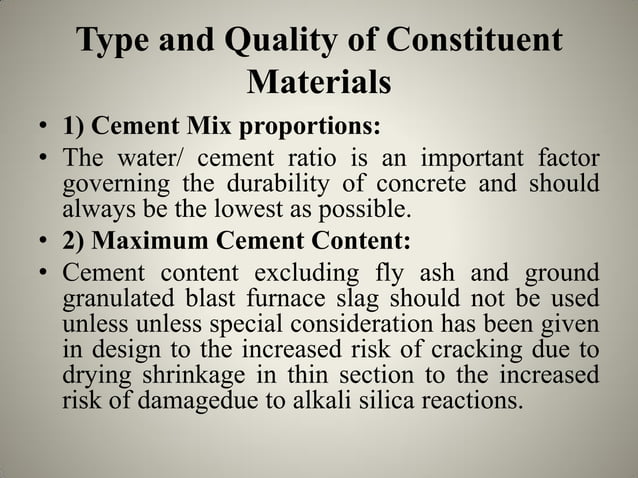 Type and Quality of Constituent Materials

• 1) Cement Mix proportions:

• The water/ cement ratio is an important factor governing the durability of concrete and should always be the lowest as possible.

• 2) Maximum Cement Content:

• Cement content excluding fly ash and ground granulated blast furnace slag should not be used unless unless special consideration has been given in design to the increased risk of cracking due to drying shrinkage in thin section to the increased risk of damagedue to alkali silica reactions.